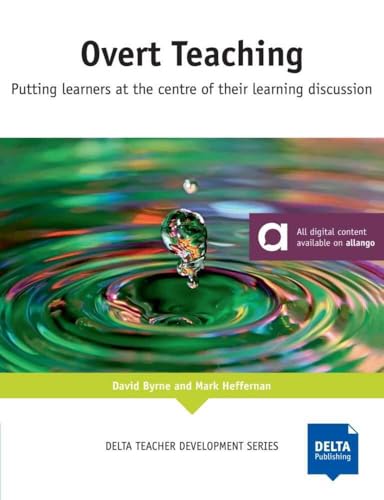 Overt Teaching

Putting learners at the centre of their learning discussion

a All digital content available on allango

David Byrne and Mark Heffernan

DELTA TEACHER DEVELOPMENT SERIES

DELTA Publishing